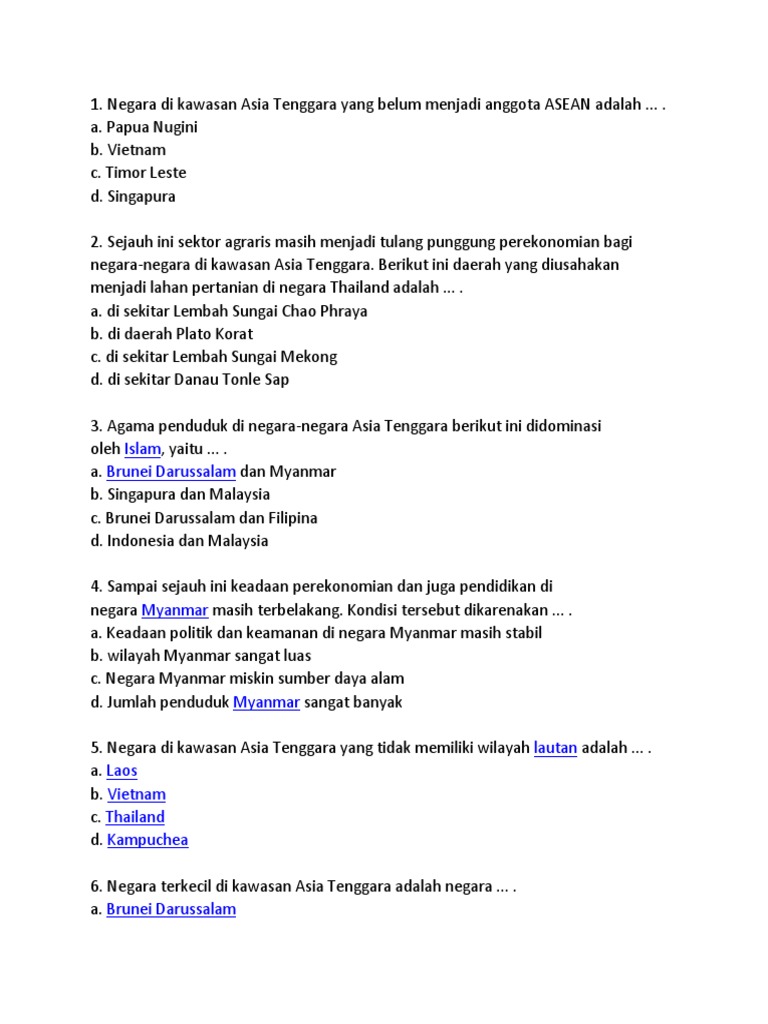 1. Negara di kawasan Asia Tenggara yang belum menjadi anggota ASEAN adalah ... .
a. Papua Nugini
b. Vietnam
c. Timor Leste
d. Singapura

2. Sejauh ini sektor agraris masih menjadi tulang punggung perekonomian bagi negara-negara di kawasan Asia Tenggara. Berikut ini daerah yang diusahakan menjadi lahan pertanian di negara Thailand adalah ... .
a. di sekitar Lembah Sungai Chao Phraya
b. di daerah Plato Korat
c. di sekitar Lembah Sungai Mekong
d. di sekitar Danau Tonle Sap

3. Agama penduduk di negara-negara Asia Tenggara berikut ini didominasi oleh Islam, yaitu ... .
a. Brunei Darussalam dan Myanmar
b. Singapura dan Malaysia
c. Brunei Darussalam dan Filipina
d. Indonesia dan Malaysia

4. Sampai sejauh ini keadaan perekonomian dan juga pendidikan di negara Myanmar masih terbelakang. Kondisi tersebut dikarenakan ... .
a. Keadaan politik dan keamanan di negara Myanmar masih stabil
b. wilayah Myanmar sangat luas
c. Negara Myanmar miskin sumber daya alam
d. Jumlah penduduk Myanmar sangat banyak

5. Negara di kawasan Asia Tenggara yang tidak memiliki wilayah lautan adalah ... .
a. Laos
b. Vietnam
c. Thailand
d. Kampuchea

6. Negara terkecil di kawasan Asia Tenggara adalah negara ... .
a. Brunei Darussalam